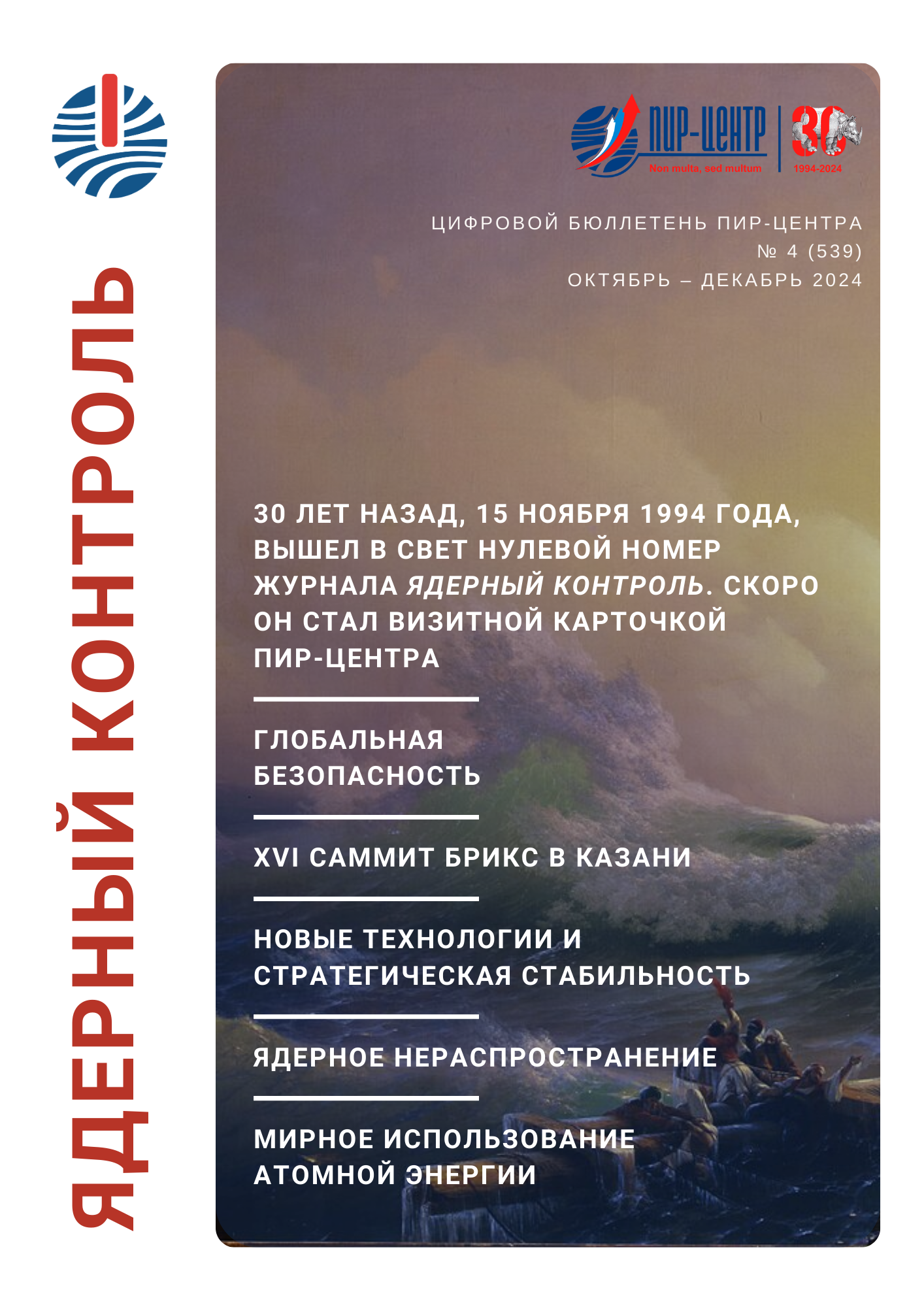 ЯДЕРНЫЙ КОНТРОЛЬ

ПИР-ЦЕНТР
Non multa, sed multum
30
1994-2024

ЦИФРОВОЙ БЮЛЛЕТЕНЬ ПИР-ЦЕНТРА
№ 4 (539)
ОКТЯБРЬ – ДЕКАБРЬ 2024

30 ЛЕТ НАЗАД, 15 НОЯБРЯ 1994 ГОДА, ВЫШЕЛ В СВЕТ НУЛЕВОЙ НОМЕР ЖУРНАЛА ЯДЕРНЫЙ КОНТРОЛЬ. СКОРО ОН СТАЛ ВИЗИТНОЙ КАРТОЧКОЙ ПИР-ЦЕНТРА

ГЛОБАЛЬНАЯ
БЕЗОПАСНОСТЬ

XVI САММИТ БРИКС В КАЗАНИ

НОВЫЕ ТЕХНОЛОГИИ И
СТРАТЕГИЧЕСКАЯ СТАБИЛЬНОСТЬ

ЯДЕРНОЕ НЕРАСПРОСТРАНЕНИЕ

МИРНОЕ ИСПОЛЬЗОВАНИЕ
АТОМНОЙ ЭНЕРГИИ